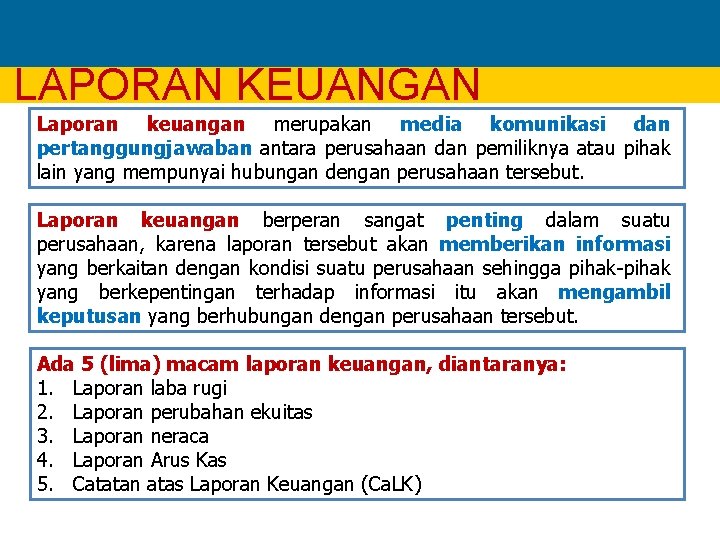 LAPORAN KEUANGAN

Laporan keuangan merupakan media komunikasi dan pertanggungjawaban antara perusahaan dan pemiliknya atau pihak lain yang mempunyai hubungan dengan perusahaan tersebut.

Laporan keuangan berperan sangat penting dalam suatu perusahaan, karena laporan tersebut akan memberikan informasi yang berkaitan dengan kondisi suatu perusahaan sehingga pihak-pihak yang berkepentingan terhadap informasi itu akan mengambil keputusan yang berhubungan dengan perusahaan tersebut.

Ada 5 (lima) macam laporan keuangan, diantaranya:
1. Laporan laba rugi
2. Laporan perubahan ekuitas
3. Laporan neraca
4. Laporan Arus Kas
5. Catatan atas Laporan Keuangan (CaLK)